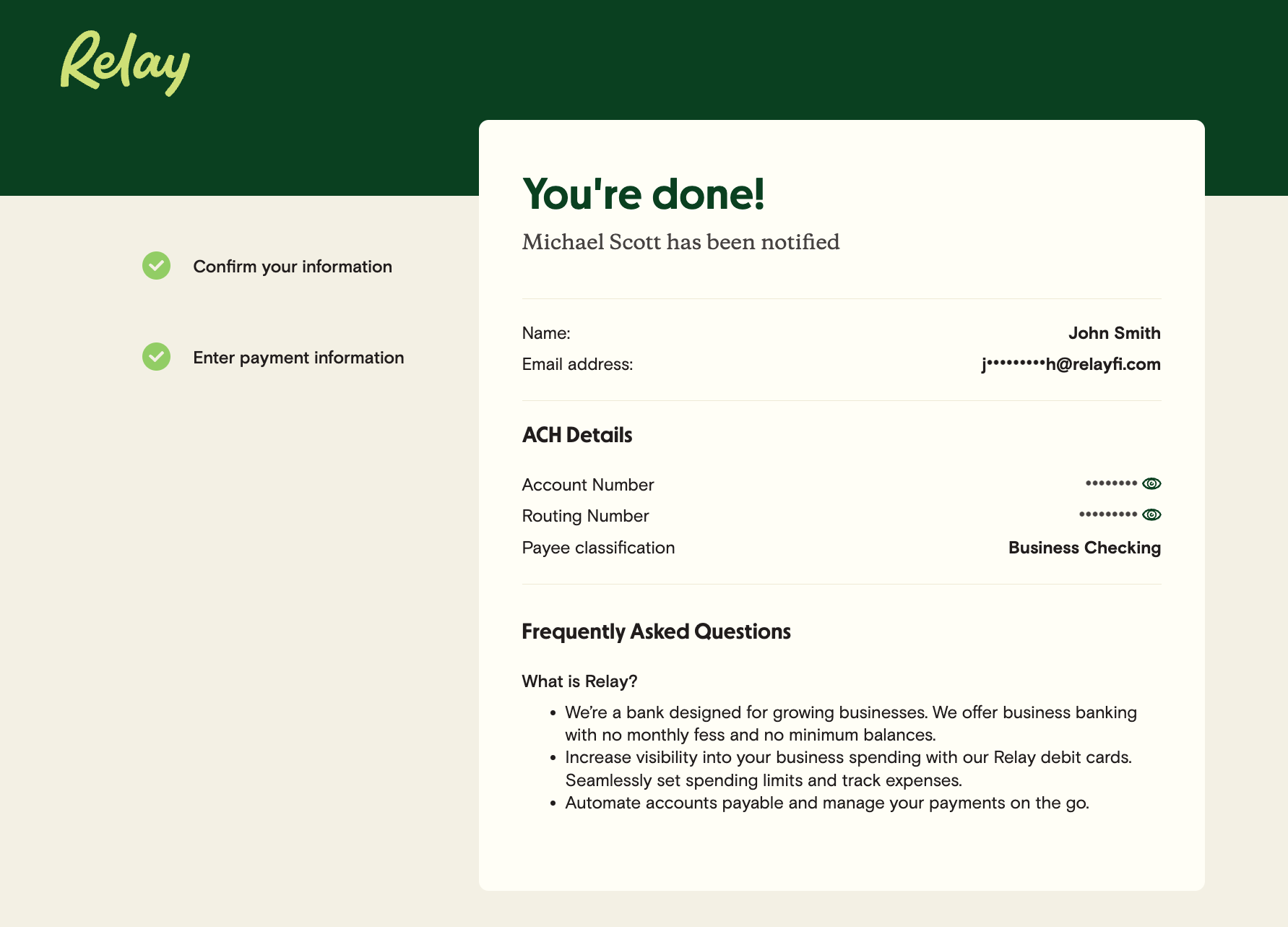 Relay

Confirm your information

Enter payment information

You're done!

Michael Scott has been notified

Name: John Smith
Email address: j•••••••••h@relayfi.com

ACH Details

Account Number ••••••••
Routing Number •••••••••
Payee classification Business Checking

Frequently Asked Questions

What is Relay?

• We're a bank designed for growing businesses. We offer business banking with no monthly fess and no minimum balances.
• Increase visibility into your business spending with our Relay debit cards. Seamlessly set spending limits and track expenses.
• Automate accounts payable and manage your payments on the go.